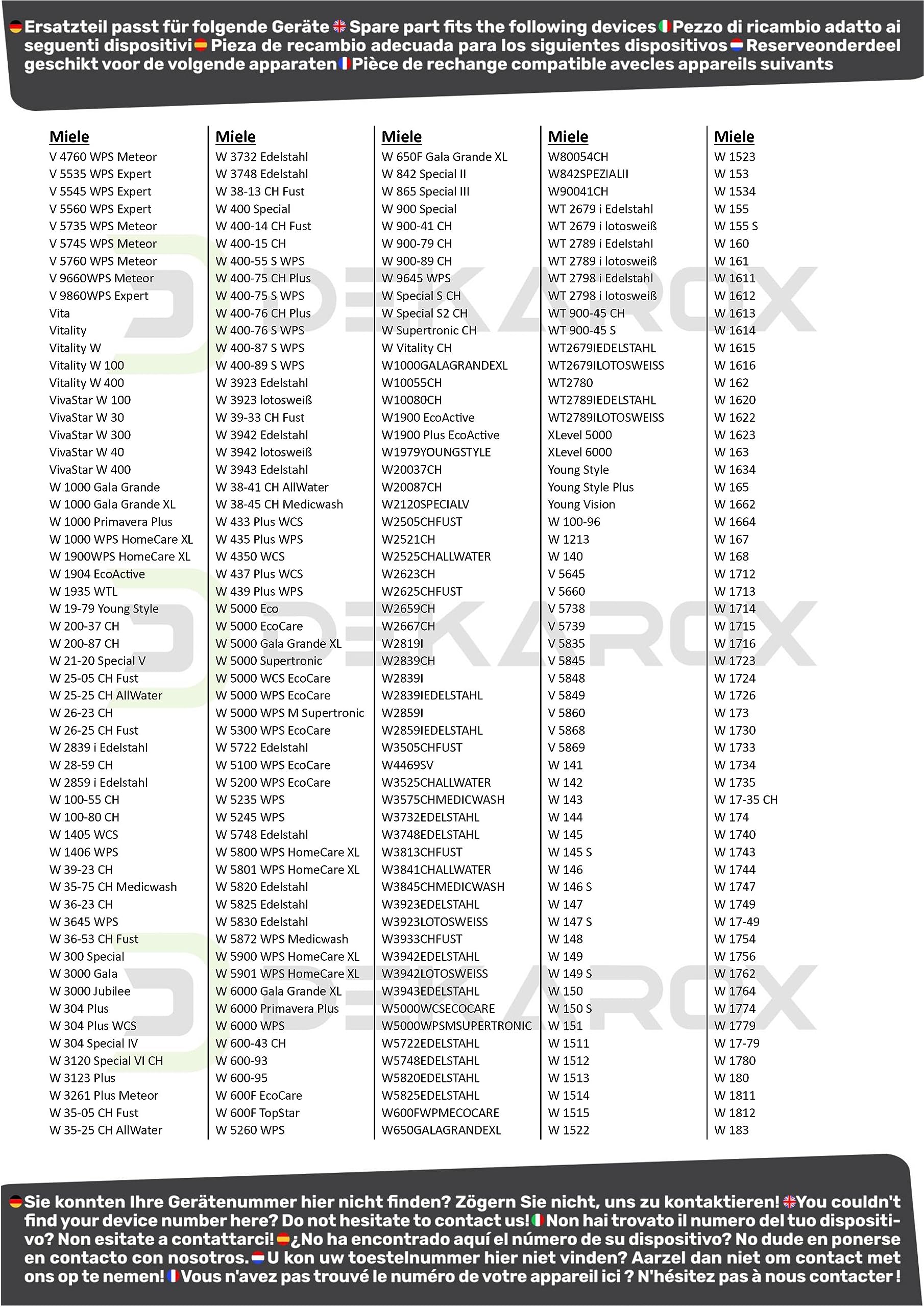 Ersatzteil passt für folgende Geräte Spare part fits the following devices Pezzo di ricambio adatto ai seguenti dispositivi Pieza de recambio adecuada para los siguientes dispositivos Reserveonderdeel geschikt voor de volgende apparaten Pièce de rechange compatible avecles appareils suivants

Miele
V 4760 WPS Meteor
V 5535 WPS Expert
V 5545 WPS Expert
V 5560 WPS Expert
V 5735 WPS Meteor
V 5745 WPS Meteor
V 5760 WPS Meteor
V 9660WPS Meteor
V 9860WPS Expert
Vita
Vitality
Vitality W
Vitality W 100
Vitality W 400
VivaStar W 100
VivaStar W 30
VivaStar W 300
VivaStar W 40
VivaStar W 400
W 1000 Gala Grande
W 1000 Gala Grande XL
W 1000 Primavera Plus
W 1000 WPS HomeCare XL
W 1900WPS HomeCare XL
W 1904 EcoActive
W 1935 WTL
W 19-79 Young Style
W 200-37 CH
W 200-87 CH
W 21-20 Special V
W 25-05 CH Fust
W 25-25 CH AllWater
W 26-23 CH
W 26-25 CH Fust
W 2839 i Edelstahl
W 28-59 CH
W 2859 i Edelstahl
W 100-55 CH
W 100-80 CH
W 1405 WCS
W 1406 WPS
W 39-23 CH
W 35-75 CH Medicwash
W 36-23 CH
W 3645 WPS
W 36-53 CH Fust
W 300 Special
W 3000 Gala
W 3000 Jubilee
W 304 Plus
W 304 Plus WCS
W 304 Special IV
W 3120 Special VI CH
W 3123 Plus
W 3261 Plus Meteor
W 35-05 CH Fust
W 35-25 CH AllWater

Miele
W 3732 Edelstahl
W 3748 Edelstahl
W 38-13 CH Fust
W 400 Special
W 400-14 CH Fust
W 400-15 CH
W 400-55 S WPS
W 400-75 CH Plus
W 400-75 S WPS
W 400-76 CH Plus
W 400-76 S WPS
W 400-87 S WPS
W 400-89 S WPS
W 3923 Edelstahl
W 3923 lotosweiß
W 39-33 CH Fust
W 3942 Edelstahl
W 3942 lotosweiß
W 3943 Edelstahl
W 38-41 CH AllWater
W 38-45 CH Medicwash
W 433 Plus WCS
W 435 Plus WPS
W 4350 WCS
W 437 Plus WCS
W 439 Plus WPS
W 5000 Eco
W 5000 EcoCare
W 5000 Gala Grande XL
W 5000 Supertronic
W 5000 WCS EcoCare
W 5000 WPS EcoCare
W 5000 WPS M Supertronic
W 5300 WPS EcoCare
W 5722 Edelstahl
W 5100 WPS EcoCare
W 5200 WPS EcoCare
W 5235 WPS
W 5245 WPS
W 5748 Edelstahl
W 5800 WPS HomeCare XL
W 5801 WPS HomeCare XL
W 5820 Edelstahl
W 5825 Edelstahl
W 5830 Edelstahl
W 5872 WPS Medicwash
W 5900 WPS HomeCare XL
W 5901 WPS HomeCare XL
W 6000 Gala Grande XL
W 6000 Primavera Plus
W 6000 WPS
W 600-43 CH
W 600-93
W 600-95
W 600F EcoCare
W 600F TopStar
W 5260 WPS

Miele
W 650F Gala Grande XL
W 842 Special II
W 865 Special III
W 900 Special
W 900-41 CH
W 900-79 CH
W 900-89 CH
W 9645 WPS
W Special S CH
W Special S2 CH
W Supertronic CH
W Vitality CH
W1000GALAGRANDEXL
W10055CH
W10080CH
W1900 EcoActive
W1900 Plus EcoActive
W1979YOUNGSTYLE
W20037CH
W20087CH
W2120SPECIALV
W2505CHFUST
W2521CH
W2525CHALLWATER
W2623CH
W2625CHFUST
W2659CH
W2667CH
W2819I
W2839CH
W2839I
W2839IEDELSTAHL
W2859I
W2859IEDELSTAHL
W3505CHFUST
W4469SV
W3525CHALLWATER
W3575CHMEDICWASH
W3732EDELSTAHL
W3748EDELSTAHL
W3813CHFUST
W3841CHALLWATER
W3845CHMEDICWASH
W3923EDELSTAHL
W3923LOTOSWEISS
W3933CHFUST
W3942EDELSTAHL
W3942LOTOSWEISS
W3943EDELSTAHL
W5000WCSECOCARE
W5000WPSMSUPERTRONIC
W5722EDELSTAHL
W5748EDELSTAHL
W5820EDELSTAHL
W5825EDELSTAHL
W600FWPMECOCARE
W650GALAGRANDEXL

Miele
W80054CH
W842SPEZIALII
W90041CH
WT 2679 i Edelstahl
WT 2679 i lotosweiß
WT 2789 i Edelstahl
WT 2789 i lotosweiß
WT 2798 i Edelstahl
WT 2798 i lotosweiß
WT 900-45 CH
WT 900-45 S
WT2679IEDELSTAHL
WT2679ILOTOSWEISS
WT2780
WT2789IEDELSTAHL
WT2789ILOTOSWEISS
XLevel 5000
XLevel 6000
Young Style
Young Style Plus
Young Vision
W 100-96
W 1213
W 140
V 5645
V 5660
V 5738
V 5739
V 5835
V 5845
V 5848
V 5849
V 5860
V 5868
V 5869
W 141
W 142
W 143
W 144
W 145
W 145 S
W 146
W 146 S
W 147
W 147 S
W 148
W 149
W 149 S
W 150
W 150 S
W 151
W 1511
W 1512
W 1513
W 1514
W 1515
W 1522

Miele
W 1523
W 153
W 1534
W 155
W 155 S
W 160
W 161
W 1611
W 1612
W 1613
W 1614
W 1615
W 1616
W 162
W 1620
W 1622
W 1623
W 163
W 1634
W 165
W 1662
W 1664
W 167
W 168
W 1712
W 1713
W 1714
W 1715
W 1716
W 1723
W 1724
W 1726
W 173
W 1730
W 1733
W 1734
W 1735
W 17-35 CH
W 174
W 1740
W 1743
W 1744
W 1747
W 1749
W 17-49
W 1754
W 1756
W 1762
W 1764
W 1774
W 1779
W 17-79
W 1780
W 180
W 1811
W 1812
W 183

Sie konnten Ihre Gerätenummer hier nicht finden? Zögern Sie nicht, uns zu kontaktieren! You couldn't find your device number here? Do not hesitate to contact us! Non hai trovato il numero del tuo dispositivo? Non esitate a contattarci! ¿No ha encontrado aquí el número de su dispositivo? No dude en ponerse en contacto con nosotros. U kon uw toestelnummer hier niet vinden? Aarzel dan niet om contact met ons op te nemen! Vous n'avez pas trouvé le numéro de votre appareil ici ? N'hésitez pas à nous contacter !

DEKAROX